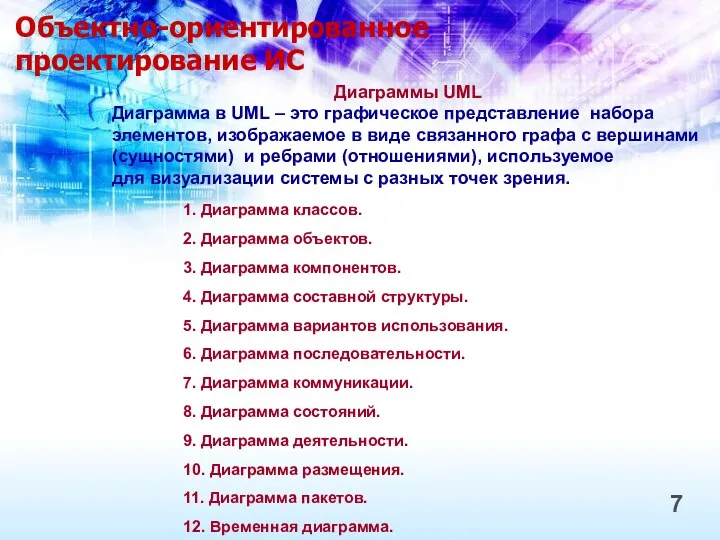 Объектно-ориентированное проектирование ИС

Диаграммы UML

Диаграмма в UML – это графическое представление набора элементов, изображаемое в виде связанного графа с вершинами (сущностями) и ребрами (отношениями), используемое для визуализации системы с разных точек зрения.

1. Диаграмма классов.

2. Диаграмма объектов.

3. Диаграмма компонентов.

4. Диаграмма составной структуры.

5. Диаграмма вариантов использования.

6. Диаграмма последовательности.

7. Диаграмма коммуникации.

8. Диаграмма состояний.

9. Диаграмма деятельности.

10. Диаграмма размещения.

11. Диаграмма пакетов.

12. Временная диаграмма.

7